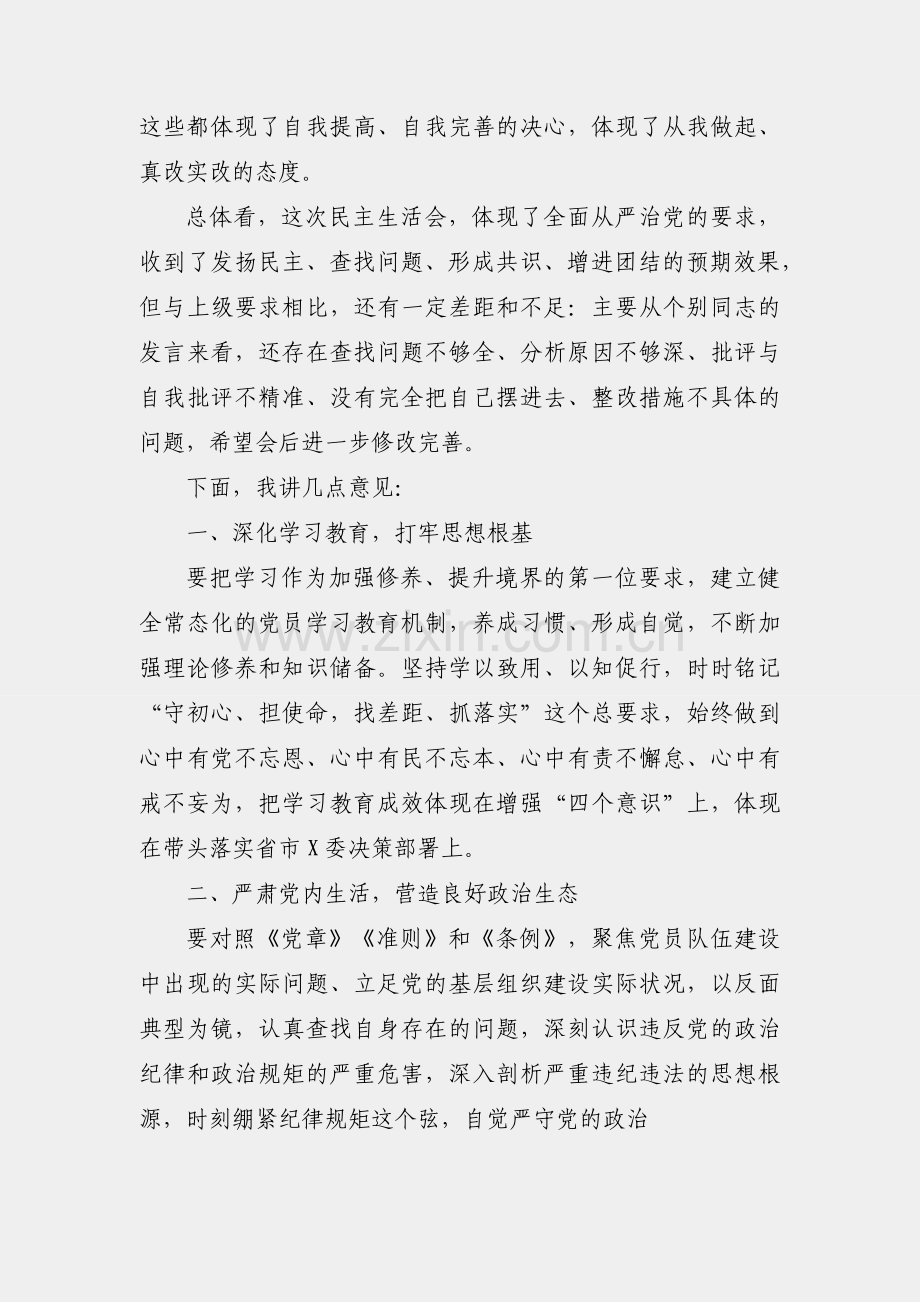 这些都体现了自我提高、自我完善的决心，体现了从我做起、真改实改的态度。

总体看，这次民主生活会，体现了全面从严治党的要求，收到了发扬民主、查找问题、形成共识、增进团结的预期效果，但与上级要求相比，还有一定差距和不足：主要从个别同志的发言来看，还存在查找问题不够全、分析原因不够深、批评与自我批评不精准、没有完全把自己摆进去、整改措施不具体的问题，希望会后进一步修改完善。

下面，我讲几点意见：

一、深化学习教育，打牢思想根基

要把学习作为加强修养、提升境界的第一位要求，建立健全常态化的党员学习教育机制，养成习惯、形成自觉，不断加强理论修养和知识储备。坚持学以致用、以知促行，时时铭记“守初心、担使命，找差距、抓落实”这个总要求，始终做到心中有党不忘恩、心中有民不忘本、心中有责不懈怠、心中有戒不妄为，把学习教育成效体现在增强“四个意识”上，体现在带头落实省市X委决策部署上。

二、严肃党内生活，营造良好政治生态

要对照《党章》《准则》和《条例》，聚焦党员队伍建设中出现的实际问题、立足党的基层组织建设实际状况，以反面典型为镜，认真查找自身存在的问题，深刻认识违反党的政治纪律和政治规矩的严重危害，深入剖析严重违纪违法的思想根源，时刻绷紧纪律规矩这个弦，自觉严守党的政治

www.zixin.com.cn